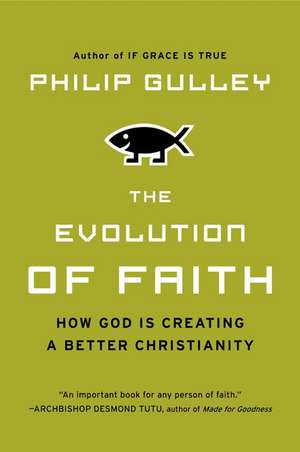 Author of IF GRACE IS TRUE

PHILIP GULLEY

THE EVOLUTION OF FAITH

HOW GOD IS CREATING A BETTER CHRISTIANITY

"An important book for any person of faith."
—ARCHBISHOP DESMOND TUTU, author of Made for Goodness